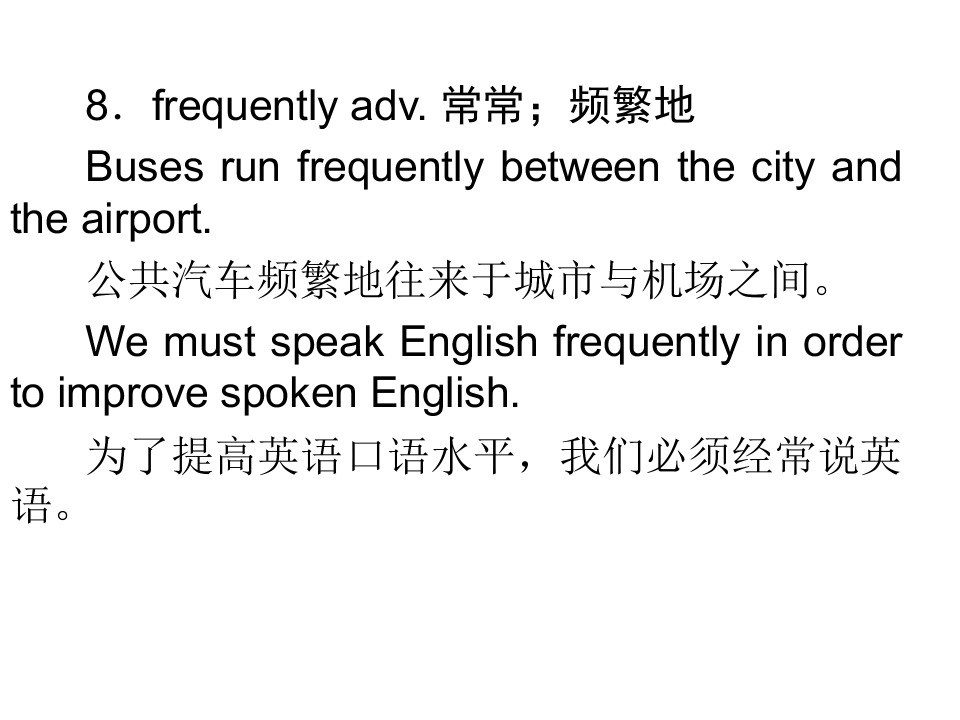 8．frequently adv. 常常；频繁地

Buses run frequently between the city and the airport.

公共汽车频繁地往来于城市与机场之间。

We must speak English frequently in order to improve spoken English.

为了提高英语口语水平，我们必须经常说英语。